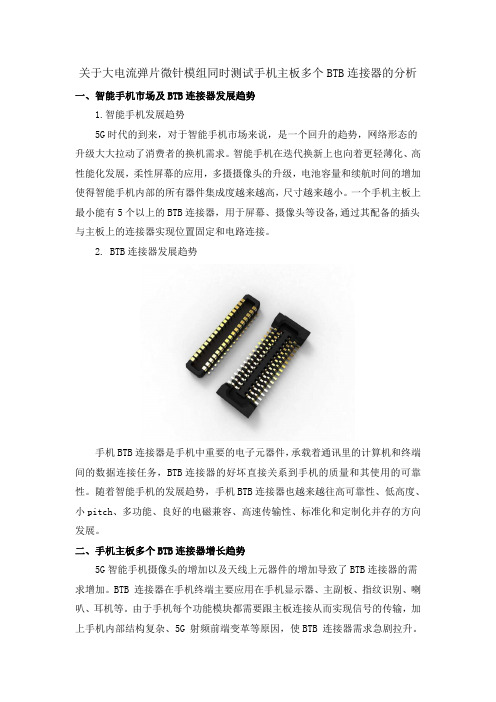 关于大电流弹片微针模组同时测试手机主板多个BTB连接器的分析

一、智能手机市场及BTB连接器发展趋势

1.智能手机发展趋势

5G时代的到来，对于智能手机市场来说，是一个回升的趋势，网络形态的升级大大拉动了消费者的换机需求。智能手机在迭代换新上也向着更轻薄化、高性能化发展，柔性屏幕的应用，多摄摄像头的升级，电池容量和续航时间的增加使得智能手机内部的所有器件集成度越来越高，尺寸越来越小。一个手机主板上最小能有5个以上的BTB连接器，用于屏幕、摄像头等设备，通过其配备的插头与主板上的连接器实现位置固定和电路连接。

2. BTB连接器发展趋势

手机BTB连接器是手机中重要的电子元器件，承载着通讯里的计算机和终端间的数据连接任务，BTB连接器的好坏直接关系到手机的质量和其使用的可靠性。随着智能手机的发展趋势，手机BTB连接器也越来越往高可靠性、低高度、小pitch、多功能、良好的电磁兼容、高速传输性、标准化和定制化并存的方向发展。

二、手机主板多个BTB连接器增长趋势

5G智能手机摄像头的增加以及天线上元器件的增加导致了BTB连接器的需求增加。BTB 连接器在手机终端主要应用在手机显示器、主副板、指纹识别、喇叭、耳机等。由于手机每个功能模块都需要跟主板连接从而实现信号的传输，加上手机内部结构复杂、5G 射频前端变革等原因，使BTB 连接器需求急剧拉升。